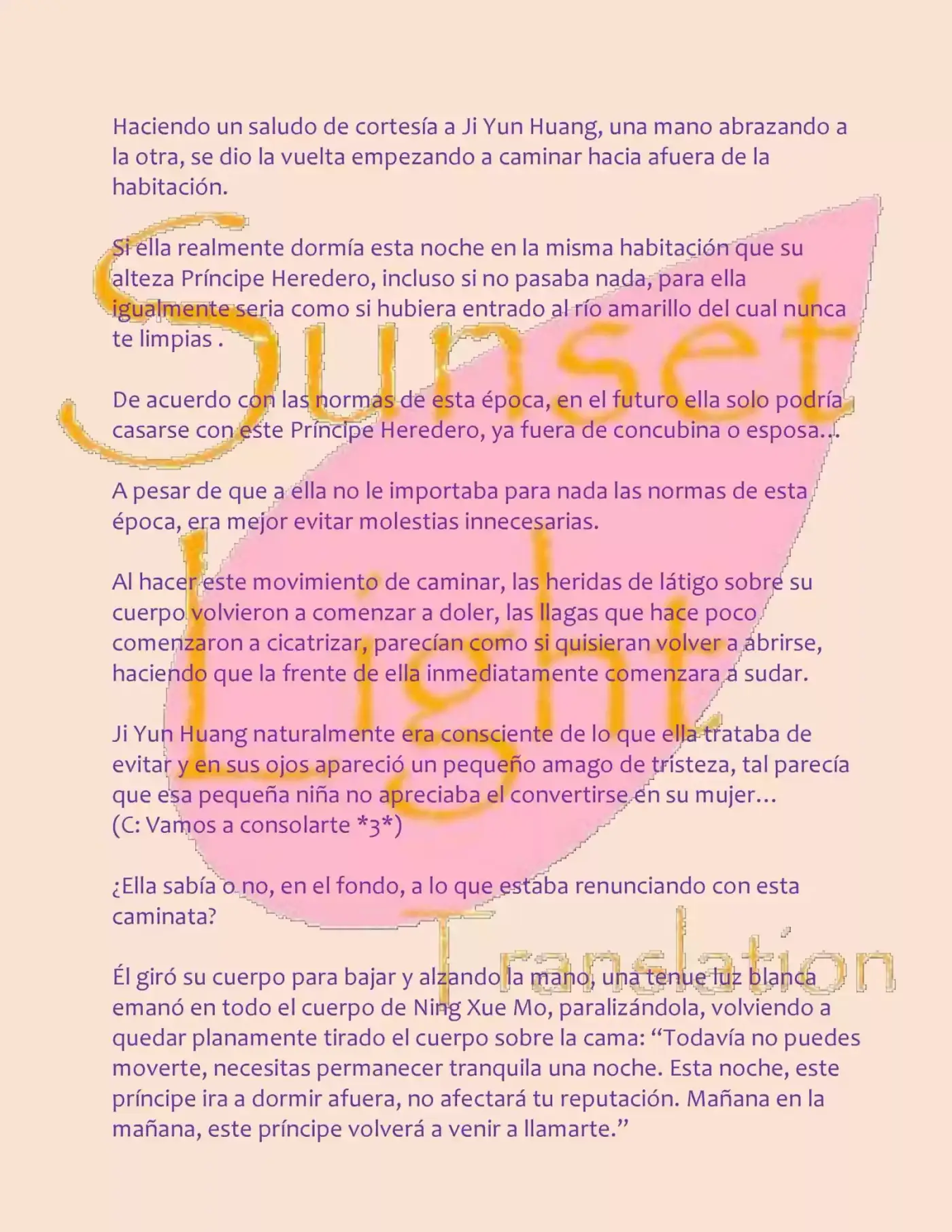 Haciendo un saludo de cortesía a Ji Yun Huang, una mano abrazando a la otra, se dio la vuelta empezando a caminar hacia afuera de la habitación.

Si ella realmente dormía esta noche en la misma habitación que su alteza Príncipe Heredero, incluso si no pasaba nada, para ella igualmente seria como si hubiera entrado al río amarillo del cual nunca te limpias .

De acuerdo con las normas de esta época, en el futuro ella solo podría casarse con este Príncipe Heredero, ya fuera de concubina o esposa…

A pesar de que a ella no le importaba para nada las normas de esta época, era mejor evitar molestias innecesarias.

Al hacer este movimiento de caminar, las heridas de látigo sobre su cuerpo volvieron a comenzar a doler, las llagas que hace poco comenzaron a cicatrizar, parecían como si quisieran volver a abrirse, haciendo que la frente de ella inmediatamente comenzara a sudar.

Ji Yun Huang naturalmente era consciente de lo que ella trataba de evitar y en sus ojos apareció un pequeño amago de tristeza, tal parecía que esa pequeña niña no apreciaba el convertirse en su mujer…
(C: Vamos a consolarte *3*)

¿Ella sabía o no, en el fondo, a lo que estaba renunciando con esta caminata?

Él giró su cuerpo para bajar y alzando la mano, una tenue luz blanca emanó en todo el cuerpo de Ning Xue Mo, paralizándola, volviendo a quedar planamente tirado el cuerpo sobre la cama: "Todavía no puedes moverte, necesitas permanecer tranquila una noche. Esta noche, este príncipe ira a dormir afuera, no afectará tu reputación. Mañana en la mañana, este príncipe volverá a venir a llamarte."

Sunset Light Translation